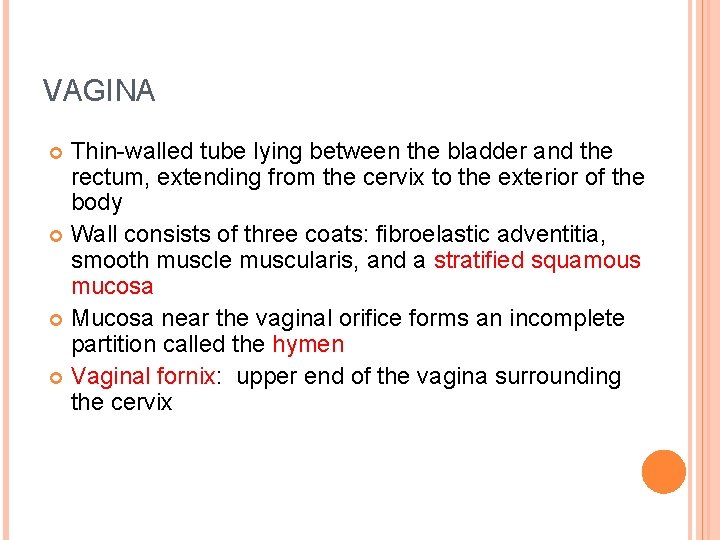 VAGINA

Thin-walled tube lying between the bladder and the rectum, extending from the cervix to the exterior of the body

Wall consists of three coats: fibroelastic adventitia, smooth muscle muscularis, and a stratified squamous mucosa

Mucosa near the vaginal orifice forms an incomplete partition called the hymen

Vaginal fornix: upper end of the vagina surrounding the cervix